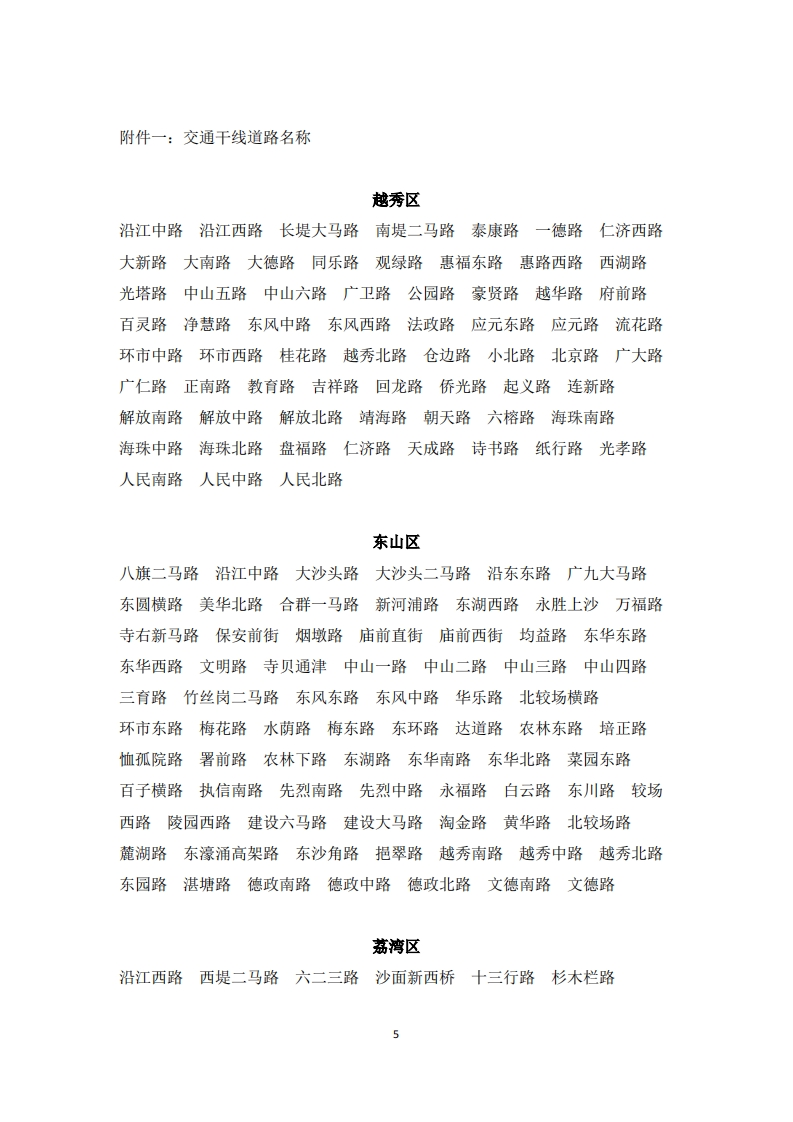 附件一：交通干线道路名称

越秀区

沿江中路　沿江西路　长堤大马路　南堤二马路　泰康路　一德路　仁济西路　大新路　大南路　大德路　同乐路　观绿路　惠福东路　惠路西路　西湖路　光塔路　中山五路　中山六路　广卫路　公园路　豪贤路　越华路　府前路　百灵路　净慧路　东风中路　东风西路　法政路　应元东路　应元路　流花路　环市中路　环市西路　桂花路　越秀北路　仓边路　小北路　北京路　广大路　广仁路　正南路　教育路　吉祥路　回龙路　侨光路　起义路　连新路　解放南路　解放中路　解放北路　靖海路　朝天路　六榕路　海珠南路　海珠中路　海珠北路　盘福路　仁济路　天成路　诗书路　纸行路　光孝路　人民南路　人民中路　人民北路

东山区

八旗二马路　沿江中路　大沙头路　大沙头二马路　沿东东路　广九大马路　东圆横路　美华北路　合群一马路　新河浦路　东湖西路　永胜上沙　万福路　寺右新马路　保安前街　烟墩路　庙前直街　庙前西街　均益路　东华东路　东华西路　文明路　寺贝通津　中山一路　中山二路　中山三路　中山四路　三育路　竹丝岗二马路　东风东路　东风中路　华乐路　北较场横路　环市东路　梅花路　水荫路　梅东路　东环路　达道路　农林东路　培正路　恤孤院路　署前路　农林下路　东湖路　东华南路　东华北路　菜园东路　百子横路　执信南路　先烈南路　先烈中路　永福路　白云路　东川路　较场西路　陵园西路　建设六马路　建设大马路　淘金路　黄华路　北较场路　麓湖路　东濠涌高架路　东沙角路　挹翠路　越秀南路　越秀中路　越秀北路　东园路　湛塘路　德政南路　德政中路　德政北路　文德南路　文德路

荔湾区

沿江西路　西堤二马路　六二三路　沙面新西桥　十三行路　杉木栏路

5